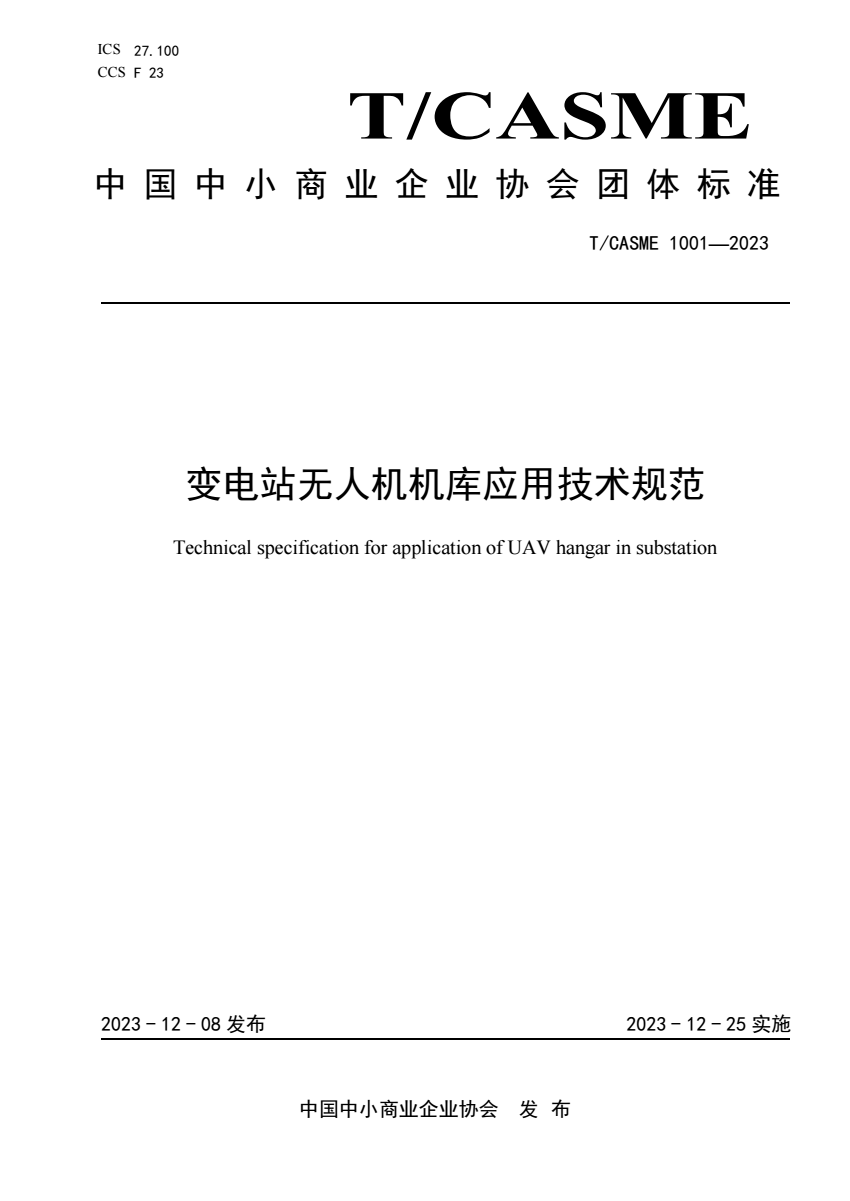 ICS 27.100
CCS F 23

T/CASME

中国中小商业企业协会团体标准

T/CASME 1001—2023

变电站无人机机库应用技术规范

Technical specification for application of UAV hangar in substation

2023－12－08发布

2023－12－25实施

中国中小商业企业协会 发布